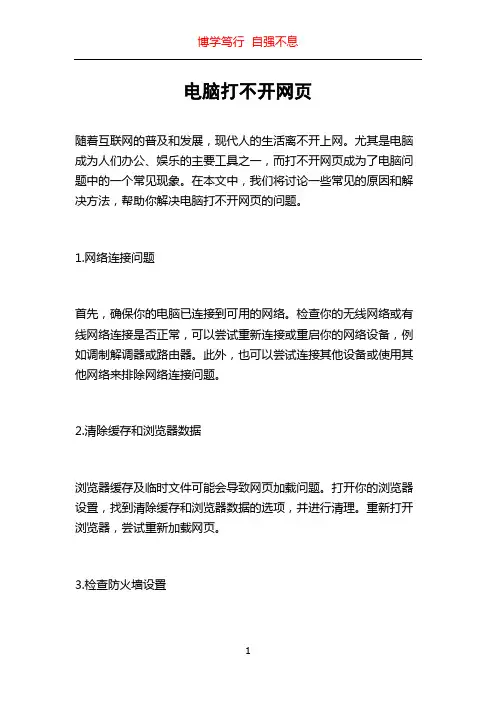 博学笃行 自强不息

电脑打不开网页

随着互联网的普及和发展，现代人的生活离不开上网。尤其是电脑成为人们办公、娱乐的主要工具之一，而打不开网页成为了电脑问题中的一个常见现象。在本文中，我们将讨论一些常见的原因和解决方法，帮助你解决电脑打不开网页的问题。

1.网络连接问题

首先，确保你的电脑已连接到可用的网络。检查你的无线网络或有线网络连接是否正常，可以尝试重新连接或重启你的网络设备，例如调制解调器或路由器。此外，也可以尝试连接其他设备或使用其他网络来排除网络连接问题。

2.清除缓存和浏览器数据

浏览器缓存及临时文件可能会导致网页加载问题。打开你的浏览器设置，找到清除缓存和浏览器数据的选项，并进行清理。重新打开浏览器，尝试重新加载网页。

3.检查防火墙设置

1